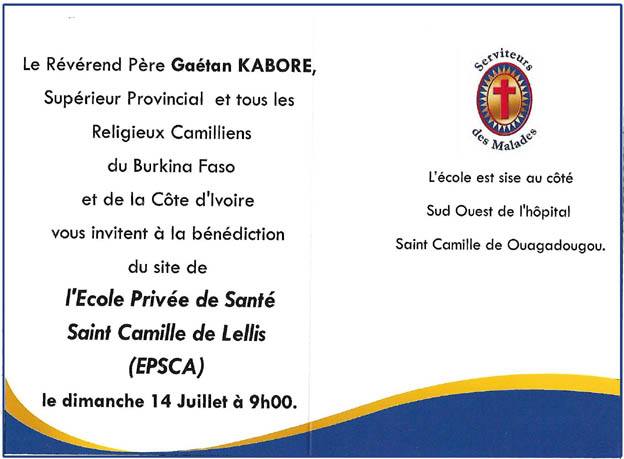 Le Révérend Père Gaétan KABORE,
Supérieur Provincial et tous les
Religieux Camilliens
du Burkina Faso
et de la Côte d'Ivoire
vous invitent à la bénédiction
du site de
l'Ecole Privée de Santé
Saint Camille de Lellis
(EPSCA)
le dimanche 14 Juillet à 9h00.

Serviteurs
des Malades

L'école est sise au côté
Sud Ouest de l'hôpital
Saint Camille de Ouagadougou.